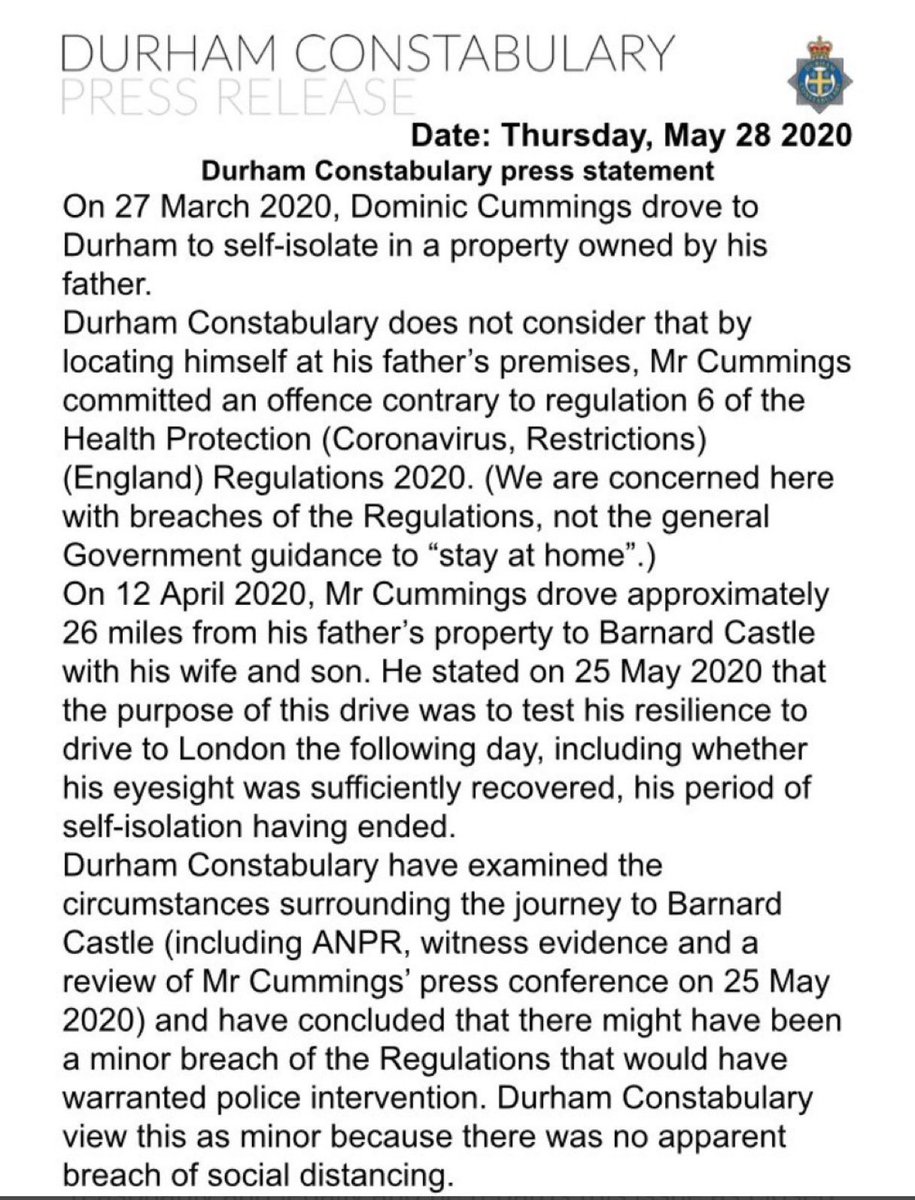 DURHAM CONSTABULARY
PRESS RELEASE

Date: Thursday, May 28 2020

Durham Constabulary press statement

On 27 March 2020, Dominic Cummings drove to Durham to self-isolate in a property owned by his father.

Durham Constabulary does not consider that by locating himself at his father's premises, Mr Cummings committed an offence contrary to regulation 6 of the Health Protection (Coronavirus, Restrictions) (England) Regulations 2020. (We are concerned here with breaches of the Regulations, not the general Government guidance to "stay at home".)

On 12 April 2020, Mr Cummings drove approximately 26 miles from his father's property to Barnard Castle with his wife and son. He stated on 25 May 2020 that the purpose of this drive was to test his resilience to drive to London the following day, including whether his eyesight was sufficiently recovered, his period of self-isolation having ended.

Durham Constabulary have examined the circumstances surrounding the journey to Barnard Castle (including ANPR, witness evidence and a review of Mr Cummings' press conference on 25 May 2020) and have concluded that there might have been a minor breach of the Regulations that would have warranted police intervention. Durham Constabulary view this as minor because there was no apparent breach of social distancing.